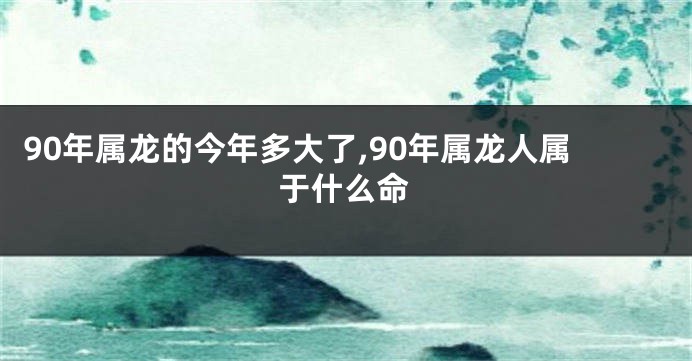 90年属龙的今年多大了,90年属龙人属于什么命